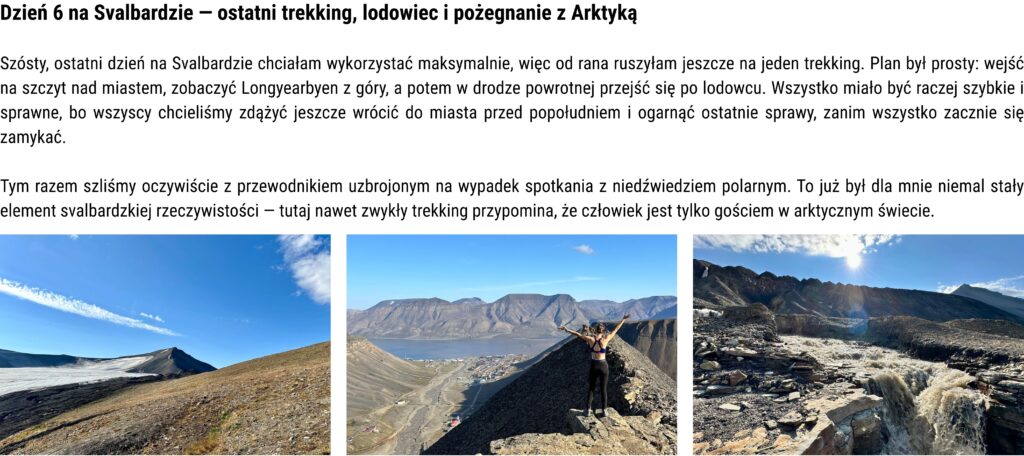 Dzień 6 na Svalbardzie — ostatni trekking, lodowiec i pożegnanie z Arktyką

Szósty, ostatni dzień na Svalbardzie chciałam wykorzystać maksymalnie, więc od rana ruszyłam jeszcze na jeden trekking. Plan był prosty: wejść na szczyt nad miastem, zobaczyć Longyearbyen z góry, a potem w drodze powrotnej przejść się po lodowcu. Wszystko miało być raczej szybkie i sprawne, bo wszyscy chcieliśmy zdążyć jeszcze wrócić do miasta przed popołudniem i ogarnąć ostatnie sprawy, zanim wszystko zacznie się zamykać.

Tym razem szliśmy oczywiście z przewodnikiem uzbrojonym na wypadek spotkania z niedźwiedziem polarnym. To już był dla mnie niemal stały element svalbardzkiej rzeczywistości — tutaj nawet zwykły trekking przypomina, że człowiek jest tylko gościem w arktycznym świecie.